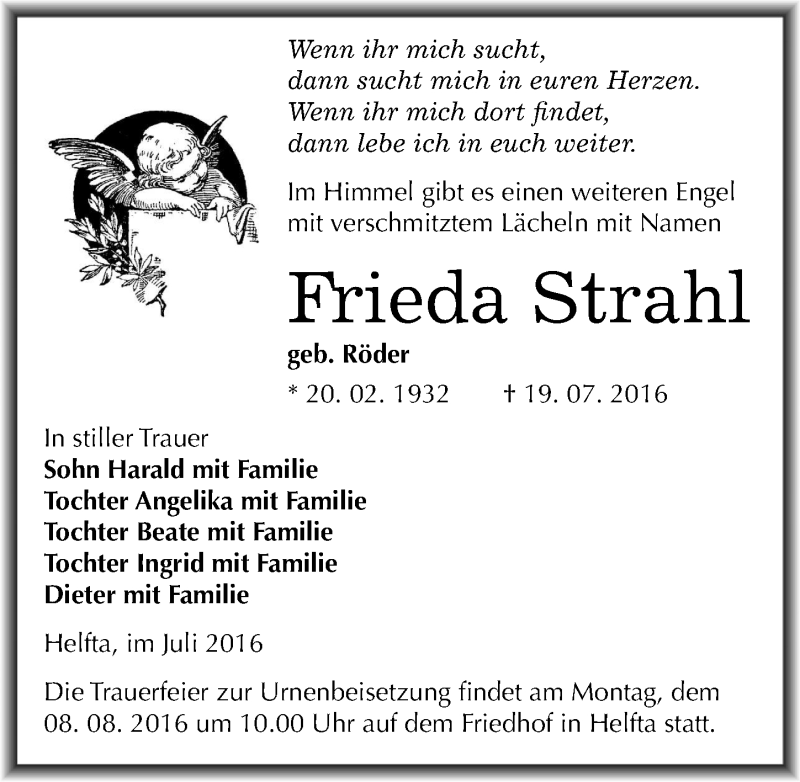 Wenn ihr mich sucht,
dann sucht mich in euren Herzen.
Wenn ihr mich dort findet,
dann lebe ich in euch weiter.

Im Himmel gibt es einen weiteren Engel
mit verschmitztem Lächeln mit Namen

Frieda Strahl

geb. Röder

* 20. 02. 1932 † 19. 07. 2016

In stiller Trauer
Sohn Harald mit Familie
Tochter Angelika mit Familie
Tochter Beate mit Familie
Tochter Ingrid mit Familie
Dieter mit Familie

Helfta, im Juli 2016

Die Trauerfeier zur Urnenbeisetzung findet am Montag, dem 08. 08. 2016 um 10.00 Uhr auf dem Friedhof in Helfta statt.